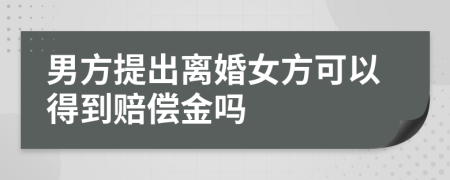 男方提出离婚女方可以得到赔偿金吗